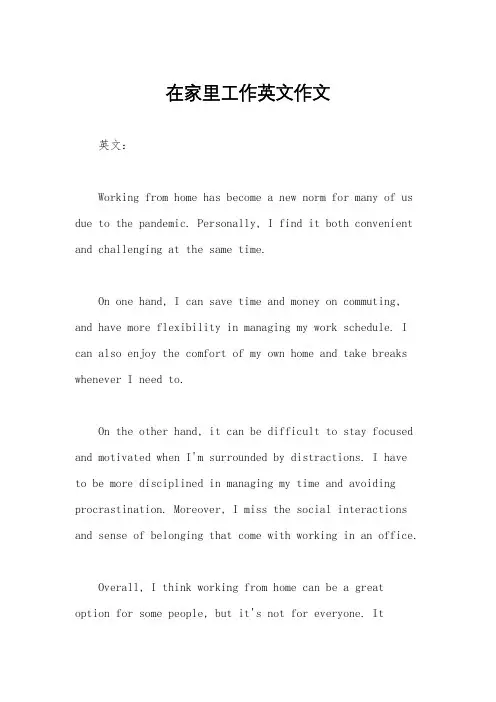 在家里工作英文作文

英文：

Working from home has become a new norm for many of us due to the pandemic. Personally, I find it both convenient and challenging at the same time.

On one hand, I can save time and money on commuting, and have more flexibility in managing my work schedule. I can also enjoy the comfort of my own home and take breaks whenever I need to.

On the other hand, it can be difficult to stay focused and motivated when I'm surrounded by distractions. I have to be more disciplined in managing my time and avoiding procrastination. Moreover, I miss the social interactions and sense of belonging that come with working in an office.

Overall, I think working from home can be a great option for some people, but it's not for everyone. It